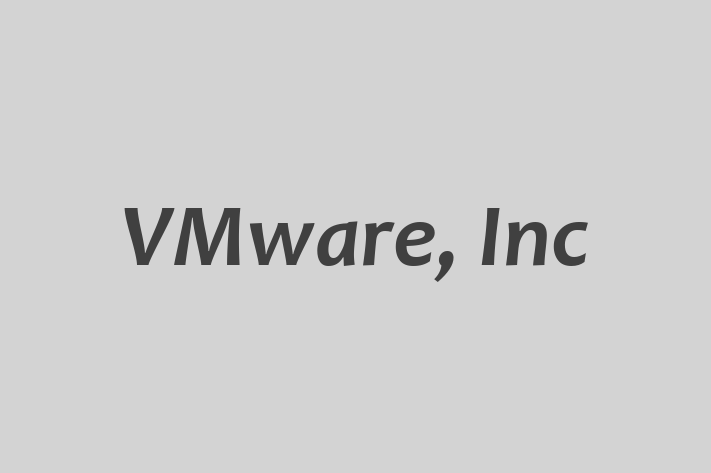 VMware, Inc